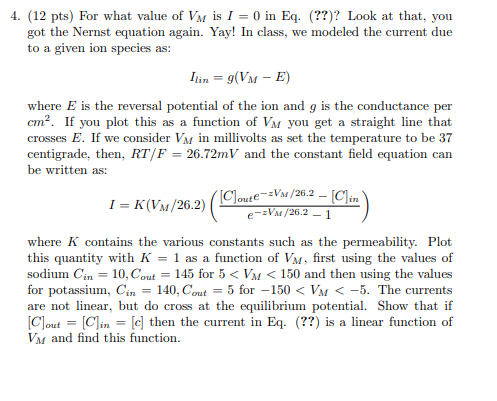 4. (12 pts) For what value of $V_M$ is $I = 0$ in Eq. (??)? Look at that, you got the Nernst equation again. Yay! In class, we modeled the current due to a given ion species as:

$$I_{lin} = g(V_M - E)$$

where $E$ is the reversal potential of the ion and $g$ is the conductance per $cm^2$. If you plot this as a function of $V_M$ you get a straight line that crosses $E$. If we consider $V_M$ in millivolts as set the temperature to be 37 centigrade, then, $RT/F = 26.72mV$ and the constant field equation can be written as:

$$I = K(V_M/26.2)\left(\frac{[C]_{out}e^{-zV_M/26.2} - [C]_{in}}{e^{-zV_M/26.2} - 1}\right)$$

where $K$ contains the various constants such as the permeability. Plot this quantity with $K = 1$ as a function of $V_M$, first using the values of sodium $C_{in} = 10, C_{out} = 145$ for $5 < V_M < 150$ and then using the values for potassium, $C_{in} = 140, C_{out} = 5$ for $-150 < V_M < -5$. The currents are not linear, but do cross at the equilibrium potential. Show that if $[C]_{out} = [C]_{in} = [c]$ then the current in Eq. (??) is a linear function of $V_M$ and find this function.